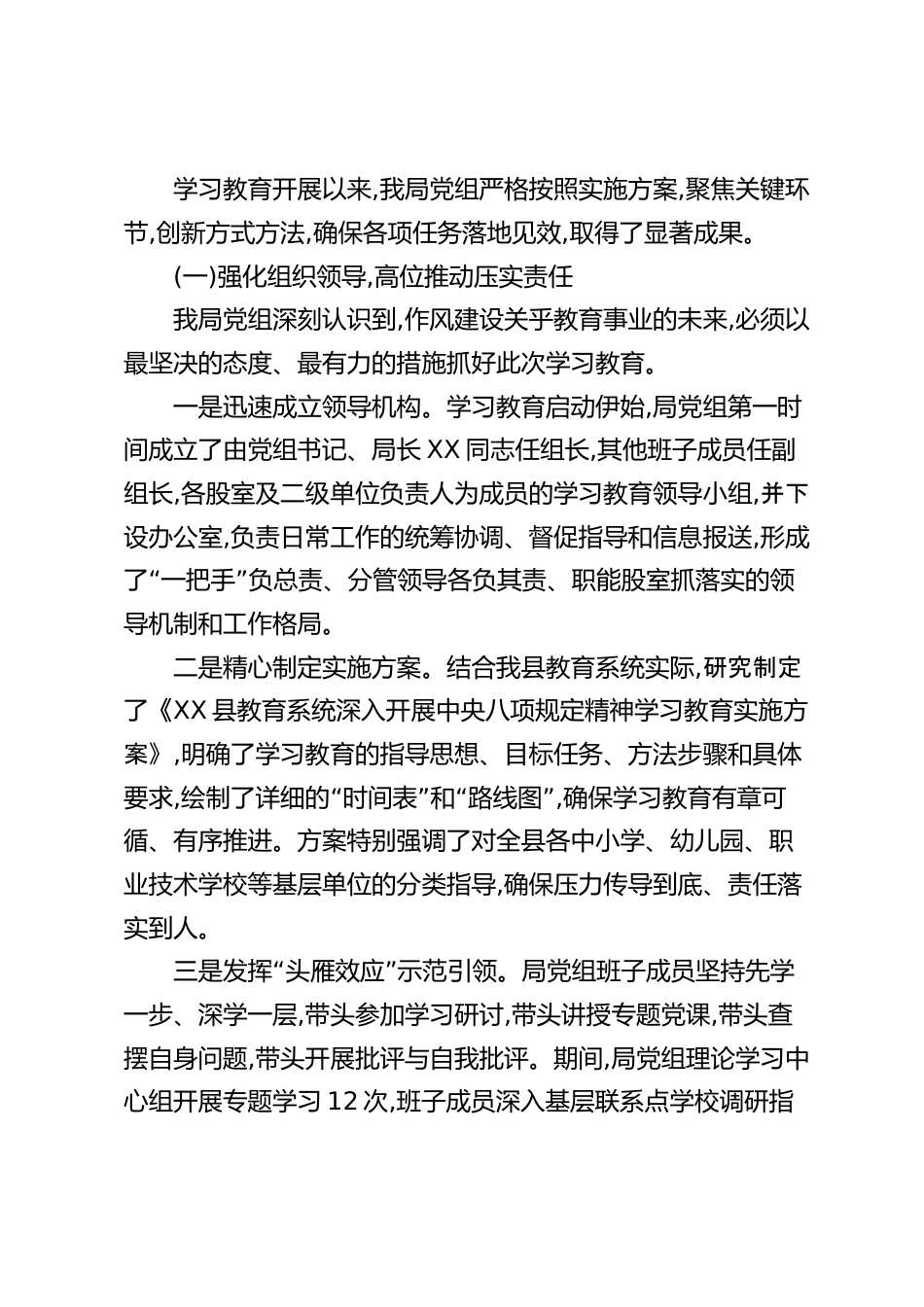 学习教育开展以来,我局党组严格按照实施方案,聚焦关键环节,创新方式方法,确保各项任务落地见效,取得了显著成果。

(一)强化组织领导,高位推动压实责任

我局党组深刻认识到,作风建设关乎教育事业的未来,必须以最坚决的态度、最有力的措施抓好此次学习教育。

一是迅速成立领导机构。学习教育启动伊始,局党组第一时间成立了由党组书记、局长XX同志任组长,其他班子成员任副组长,各股室及二级单位负责人为成员的学习教育领导小组,并下设办公室,负责日常工作的统筹协调、督促指导和信息报送,形成了“一把手”负总责、分管领导各负其责、职能股室抓落实的领导机制和工作格局。

二是精心制定实施方案。结合我县教育系统实际,研究制定了《XX县教育系统深入开展中央八项规定精神学习教育实施方案》,明确了学习教育的指导思想、目标任务、方法步骤和具体要求,绘制了详细的“时间表”和“路线图”,确保学习教育有章可循、有序推进。方案特别强调了对全县各中小学、幼儿园、职业技术学校等基层单位的分类指导,确保压力传导到底、责任落实到人。

三是发挥“头雁效应”示范引领。局党组班子成员坚持先学一步、深学一层,带头参加学习研讨,带头讲授专题党课,带头查摆自身问题,带头开展批评与自我批评。期间,局党组理论学习中心组开展专题学习12次,班子成员深入基层联系点学校调研指